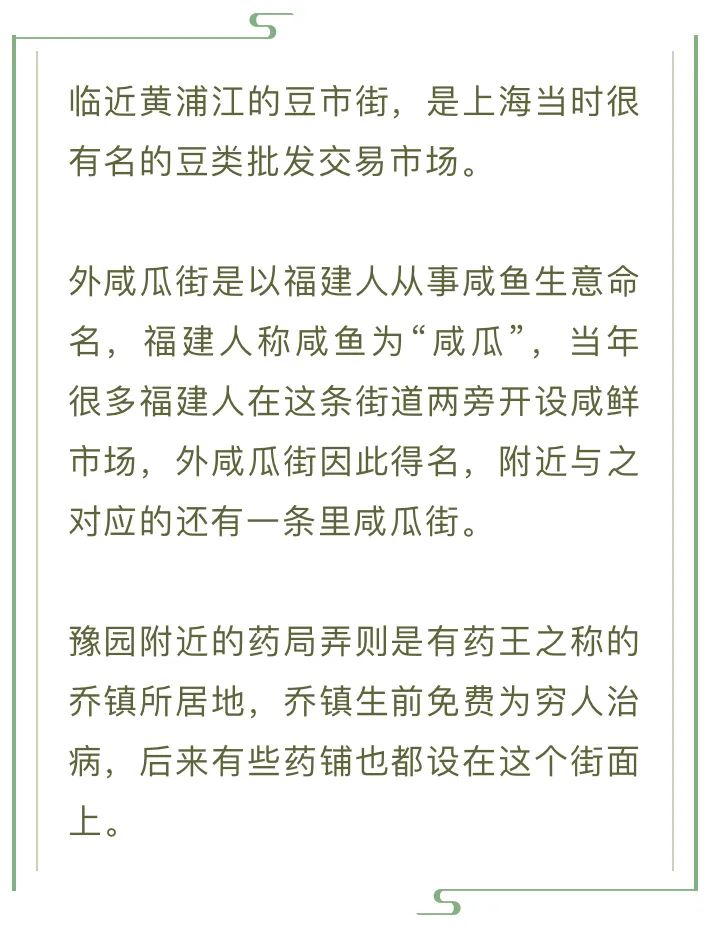 临近黄浦江的豆市街，是上海当时很有名的豆类批发交易市场。

外咸瓜街是以福建人从事咸鱼生意命名，福建人称咸鱼为“咸瓜”，当年很多福建人在这条街道两旁开设咸鲜市场，外咸瓜街因此得名，附近与之对应的还有一条里咸瓜街。

豫园附近的药局弄则是有药王之称的乔镇所居地，乔镇生前免费为穷人治病，后来有些药铺也都设在这个街面上。